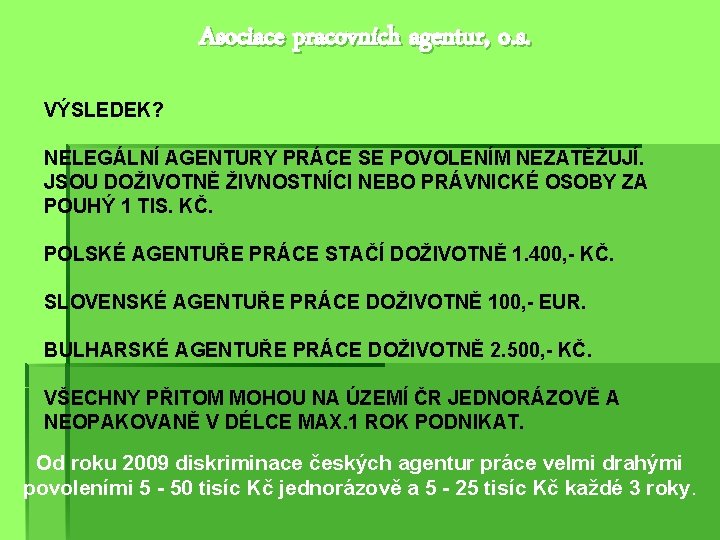 Asociace pracovních agentur, o.s.

VÝSLEDEK?

NELEGÁLNÍ AGENTURY PRÁCE SE POVOLENÍM NEZATĚŽUJÍ. JSOU DOŽIVOTNĚ ŽIVNOSTNÍCI NEBO PRÁVNICKÉ OSOBY ZA POUHÝ 1 TIS. KČ.

POLSKÉ AGENTUŘE PRÁCE STAČÍ DOŽIVOTNĚ 1.400,- KČ.

SLOVENSKÉ AGENTUŘE PRÁCE DOŽIVOTNĚ 100,- EUR.

BULHARSKÉ AGENTUŘE PRÁCE DOŽIVOTNĚ 2.500,- KČ.

VŠECHNY PŘITOM MOHOU NA ÚZEMÍ ČR JEDNORÁZOVĚ A NEOPAKOVANĚ V DÉLCE MAX.1 ROK PODNIKAT.

Od roku 2009 diskriminace českých agentur práce velmi drahými povoleními 5 - 50 tisíc Kč jednorázově a 5 - 25 tisíc Kč každé 3 roky.